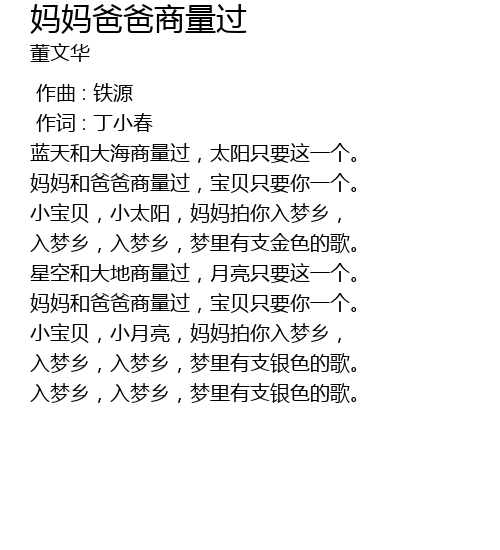 妈妈爸爸商量过
董文华

作曲：铁源
作词：丁小春
蓝天和大海商量过，太阳只要这一个。
妈妈和爸爸商量过，宝贝只要你一个。
小宝贝，小太阳，妈妈拍你入梦乡，
入梦乡，入梦乡，梦里有支金色的歌。
星空和大地商量过，月亮只要这一个。
妈妈和爸爸商量过，宝贝只要你一个。
小宝贝，小月亮，妈妈拍你入梦乡，
入梦乡，入梦乡，梦里有支银色的歌。
入梦乡，入梦乡，梦里有支银色的歌。